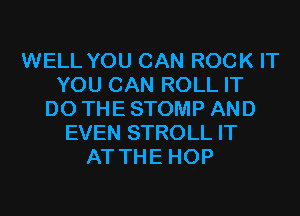 WELL YOU CAN ROCK IT
YOU CAN ROLL IT
DO THE STOMP AND
EVEN STROLL IT
AT THE HOP